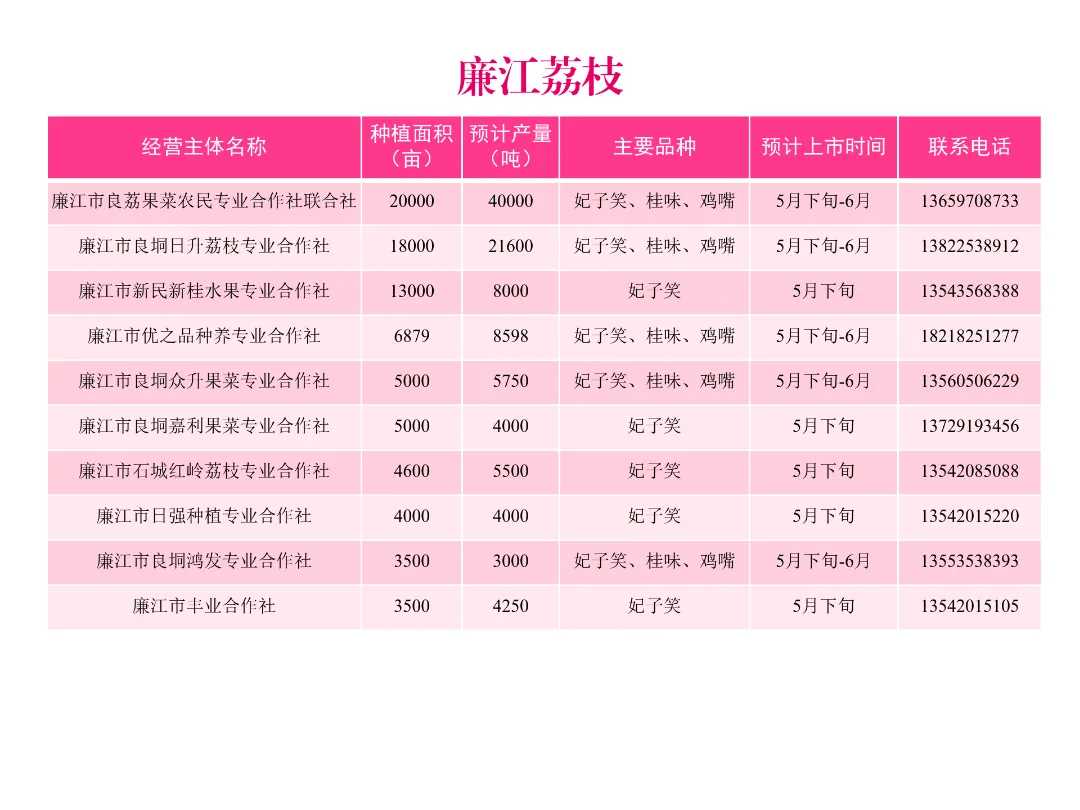 廉江荔枝

| 经营主体名称 | 种植面积（亩） | 预计产量（吨） | 主要品种 | 预计上市时间 | 联系电话 |
|---|---|---|---|---|---|
| 廉江市良荔果菜农民专业合作社联合社 | 20000 | 40000 | 妃子笑、桂味、鸡嘴 | 5月下旬-6月 | 13659708733 |
| 廉江市良垌日升荔枝专业合作社 | 18000 | 21600 | 妃子笑、桂味、鸡嘴 | 5月下旬-6月 | 13822538912 |
| 廉江市新民新桂水果专业合作社 | 13000 | 8000 | 妃子笑 | 5月下旬 | 13543568388 |
| 廉江市优之品种养专业合作社 | 6879 | 8598 | 妃子笑、桂味、鸡嘴 | 5月下旬-6月 | 18218251277 |
| 廉江市良垌众升果菜专业合作社 | 5000 | 5750 | 妃子笑、桂味、鸡嘴 | 5月下旬-6月 | 13560506229 |
| 廉江市良垌嘉利果菜专业合作社 | 5000 | 4000 | 妃子笑 | 5月下旬 | 13729193456 |
| 廉江市石城红岭荔枝专业合作社 | 4600 | 5500 | 妃子笑 | 5月下旬 | 13542085088 |
| 廉江市日强种植专业合作社 | 4000 | 4000 | 妃子笑 | 5月下旬 | 13542015220 |
| 廉江市良垌鸿发专业合作社 | 3500 | 3000 | 妃子笑、桂味、鸡嘴 | 5月下旬-6月 | 13553538393 |
| 廉江市丰业合作社 | 3500 | 4250 | 妃子笑 | 5月下旬 | 13542015105 |